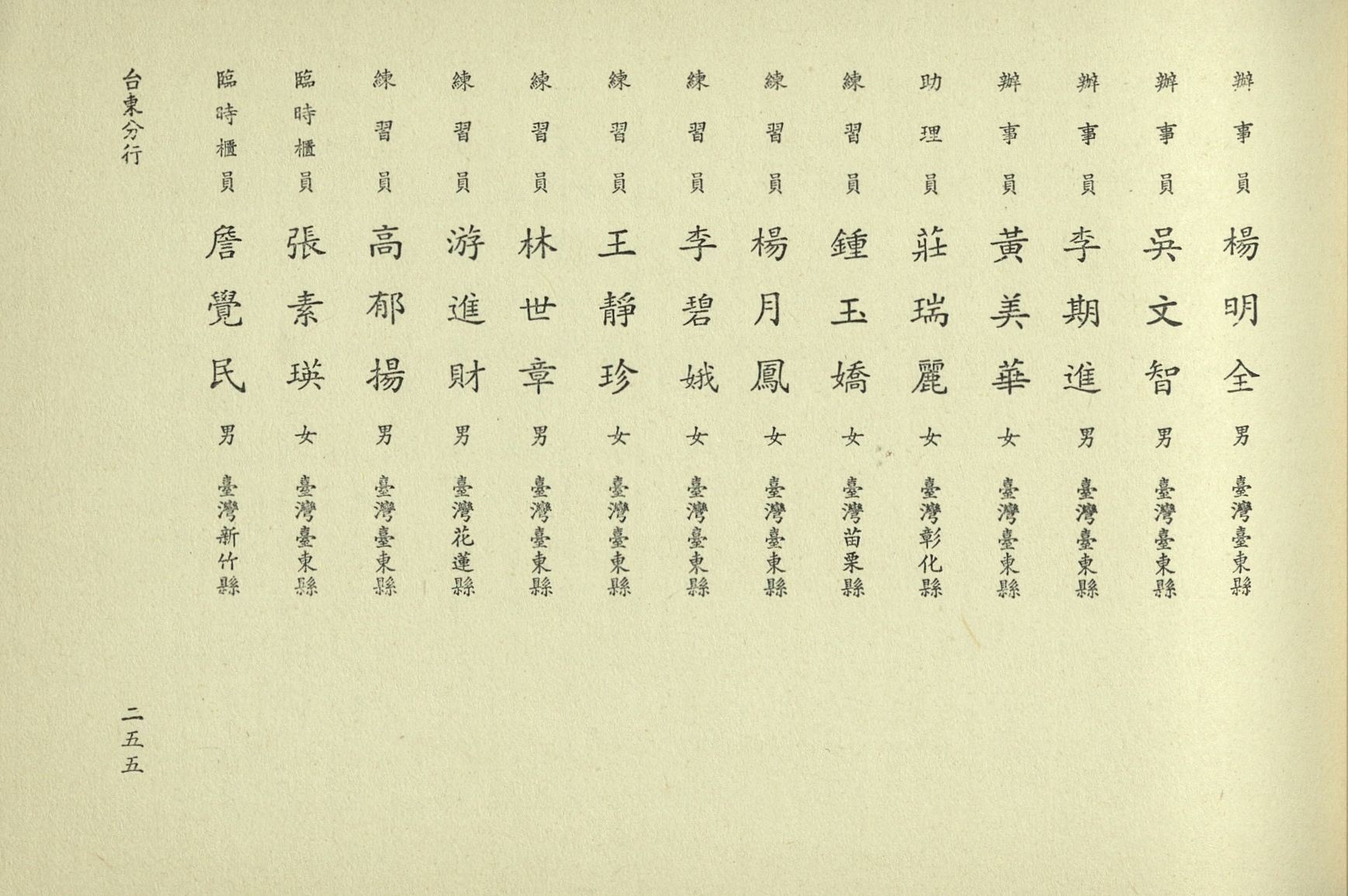 辦事員 楊明全 男 臺灣臺東縣

辦事員 吳文智 男 臺灣臺東縣

辦事員 李期進 男 臺灣臺東縣

辦事員 黃美華 女 臺灣臺東縣

助理員 莊瑞麗 女 臺灣彰化縣

練習員 鍾玉嬌 女 臺灣苗栗縣

練習員 楊月鳳 女 臺灣臺東縣

練習員 李碧娥 女 臺灣臺東縣

練習員 王靜珍 女 臺灣臺東縣

練習員 林世章 男 臺灣臺東縣

練習員 游進財 男 臺灣花蓮縣

練習員 高郁揚 男 臺灣臺東縣

臨時櫃員 張素瑛 女 臺灣臺東縣

臨時櫃員 詹覺民 男 臺灣新竹縣

台東分行

二五五